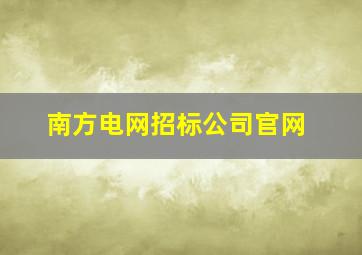 南方电网招标公司官网